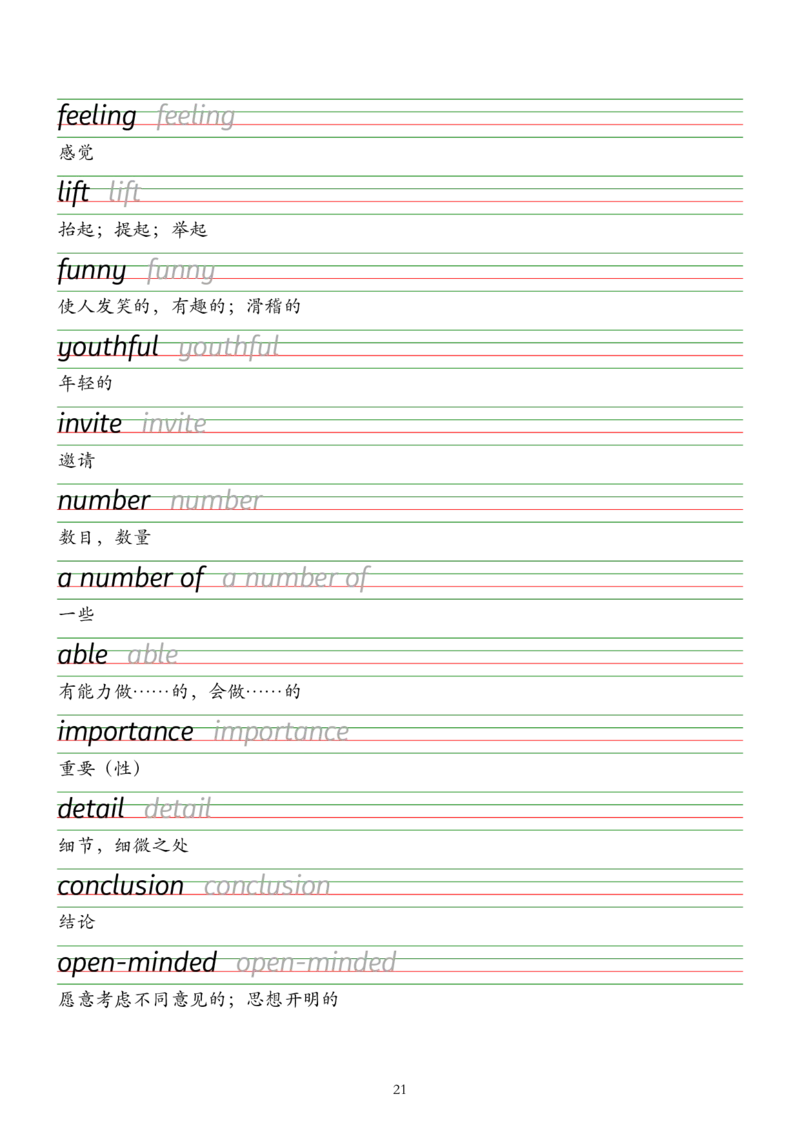 feeling feeling

感觉

lift lift

抬起；提起；举起

funny funny

使人发笑的，有趣的；滑稽的

youthful youthful

年轻的

invite invite

邀请

number number

数目，数量

a number of a number of

一些

able able

有能力做……的，会做……的

importance importance

重要（性）

detail detail

细节，细微之处

conclusion conclusion

结论

open-minded open-minded

愿意考虑不同意见的；思想开明的

21